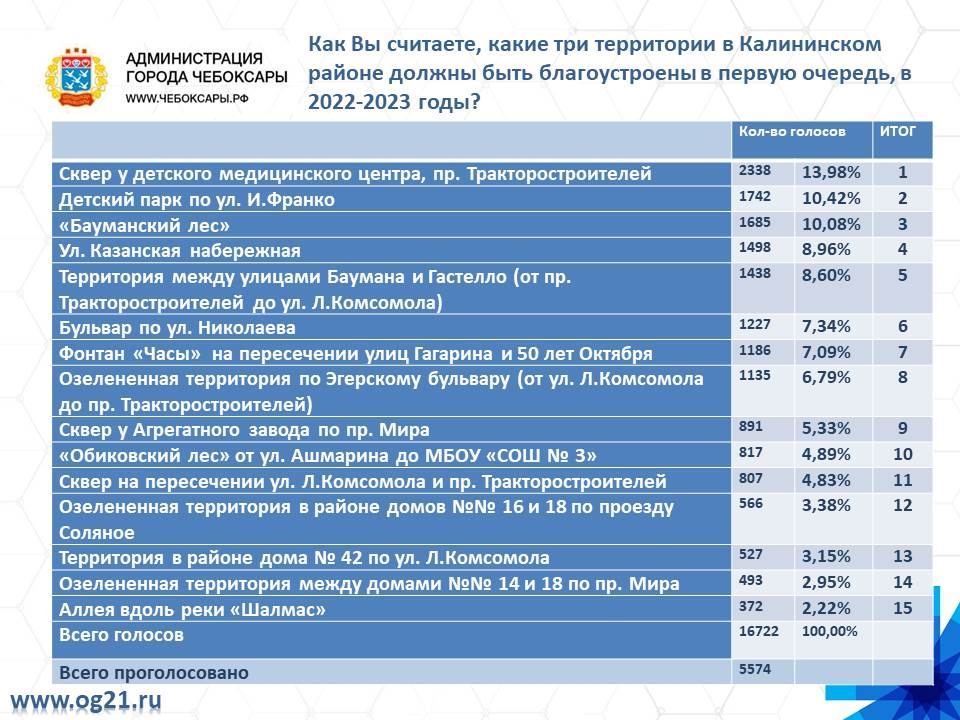 АДМИНИСТРАЦИЯ ГОРОДА ЧЕБОКСАРЫ
WWW.ЧЕБОКСАРЫ.РФ

Как Вы считаете, какие три территории в Калининском районе должны быть благоустроены в первую очередь, в 2022-2023 годы?

| | Кол-во голосов | | ИТОГ |
|---|---|---|---|
| Сквер у детского медицинского центра, пр. Тракторостроителей | 2338 | 13,98% | 1 |
| Детский парк по ул. И.Франко | 1742 | 10,42% | 2 |
| «Бауманский лес» | 1685 | 10,08% | 3 |
| Ул. Казанская набережная | 1498 | 8,96% | 4 |
| Территория между улицами Баумана и Гастелло (от пр. Тракторостроителей до ул. Л.Комсомола) | 1438 | 8,60% | 5 |
| Бульвар по ул. Николаева | 1227 | 7,34% | 6 |
| Фонтан «Часы» на пересечении улиц Гагарина и 50 лет Октября | 1186 | 7,09% | 7 |
| Озелененная территория по Эгерскому бульвару (от ул. Л.Комсомола до пр. Тракторостроителей) | 1135 | 6,79% | 8 |
| Сквер у Агрегатного завода по пр. Мира | 891 | 5,33% | 9 |
| «Обиковский лес» от ул. Ашмарина до МБОУ «СОШ № 3» | 817 | 4,89% | 10 |
| Сквер на пересечении ул. Л.Комсомола и пр. Тракторостроителей | 807 | 4,83% | 11 |
| Озелененная территория в районе домов №№ 16 и 18 по проезду Соляное | 566 | 3,38% | 12 |
| Территория в районе дома № 42 по ул. Л.Комсомола | 527 | 3,15% | 13 |
| Озелененная территория между домами №№ 14 и 18 по пр. Мира | 493 | 2,95% | 14 |
| Аллея вдоль реки «Шалмас» | 372 | 2,22% | 15 |
| Всего голосов | 16722 | 100,00% | |
| Всего проголосовано | 5574 | | |

www.og21.ru